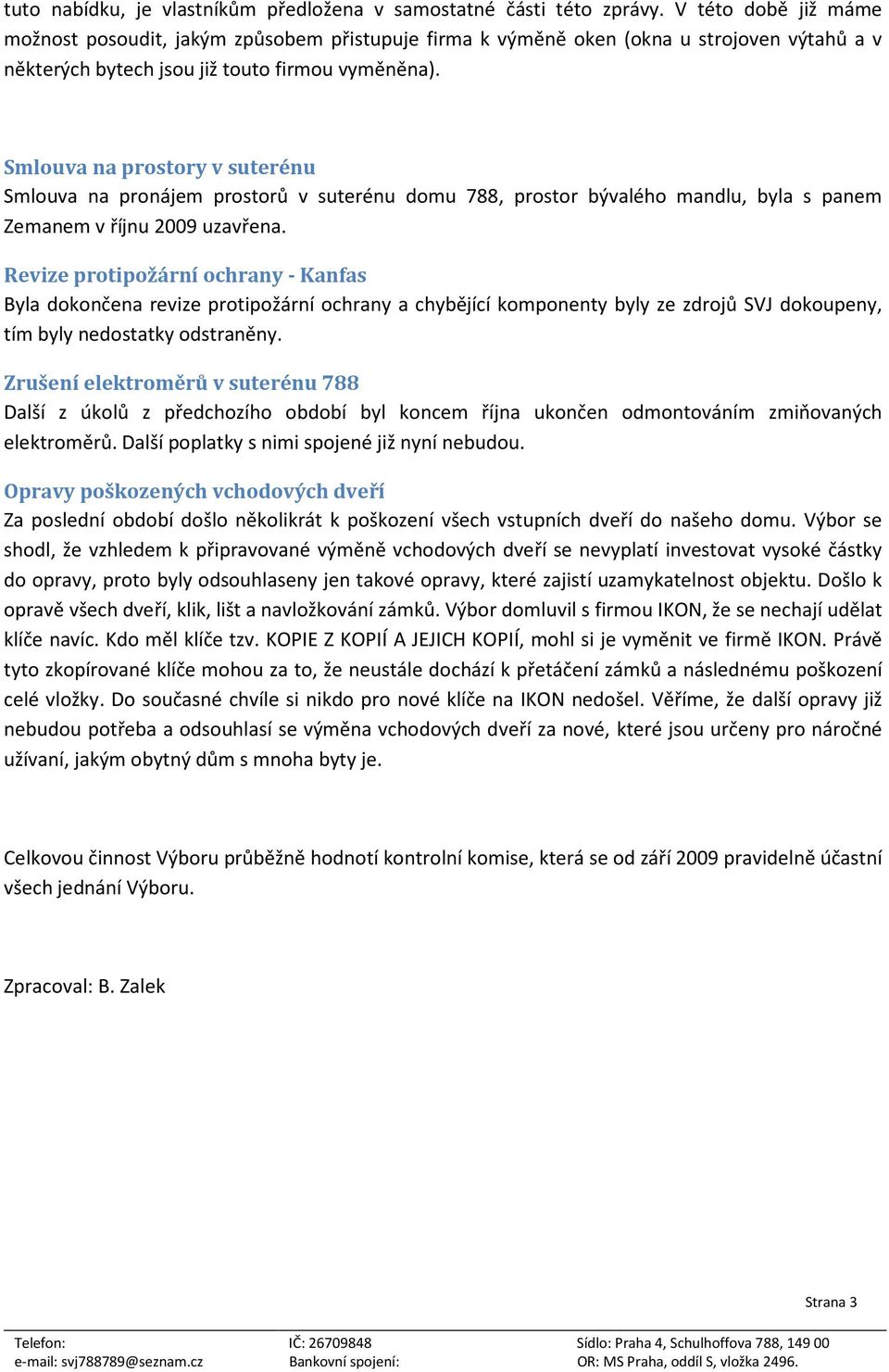 tuto nabídku, je vlastníkům předložena v samostatné části této zprávy. V této době již máme možnost posoudit, jakým způsobem přistupuje firma k výměně oken (okna u strojoven výtahů a v některých bytech jsou již touto firmou vyměněna).

Smlouva na prostory v suterénu
Smlouva na pronájem prostorů v suterénu domu 788, prostor bývalého mandlu, byla s panem Zemanem v říjnu 2009 uzavřena.

Revize protipožární ochrany - Kanfas
Byla dokončena revize protipožární ochrany a chybějící komponenty byly ze zdrojů SVJ dokoupeny, tím byly nedostatky odstraněny.

Zrušení elektroměrů v suterénu 788
Další z úkolů z předchozího období byl koncem října ukončen odmontováním zmiňovaných elektroměrů. Další poplatky s nimi spojené již nyní nebudou.

Opravy poškozených vchodových dveří
Za poslední období došlo několikrát k poškození všech vstupních dveří do našeho domu. Výbor se shodl, že vzhledem k připravované výměně vchodových dveří se nevyplatí investovat vysoké částky do opravy, proto byly odsouhlaseny jen takové opravy, které zajistí uzamykatelnost objektu. Došlo k opravě všech dveří, klik, lišt a navložkování zámků. Výbor domluvil s firmou IKON, že se nechají udělat klíče navíc. Kdo měl klíče tzv. KOPIE Z KOPIÍ A JEJICH KOPIÍ, mohl si je vyměnit ve firmě IKON. Právě tyto zkopírované klíče mohou za to, že neustále dochází k přetáčení zámků a následnému poškození celé vložky. Do současné chvíle si nikdo pro nové klíče na IKON nedošel. Věříme, že další opravy již nebudou potřeba a odsouhlasí se výměna vchodových dveří za nové, které jsou určeny pro náročné užívaní, jakým obytný dům s mnoha byty je.

Celkovou činnost Výboru průběžně hodnotí kontrolní komise, která se od září 2009 pravidelně účastní všech jednání Výboru.

Zpracoval: B. Zalek

Strana 3

Telefon:
e-mail: svj788789@seznam.cz

IČ: 26709848
Bankovní spojení:

Sídlo: Praha 4, Schulhoffova 788, 149 00
OR: MS Praha, oddíl S, vložka 2496.